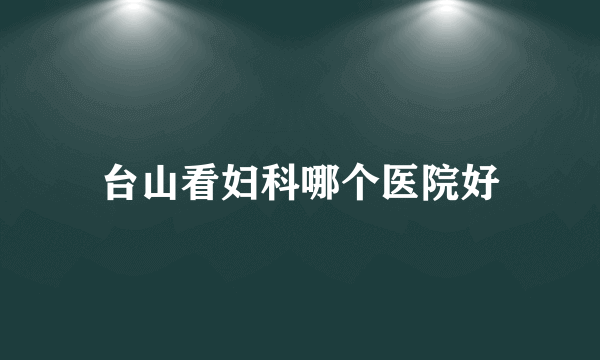 台山看妇科哪个医院好